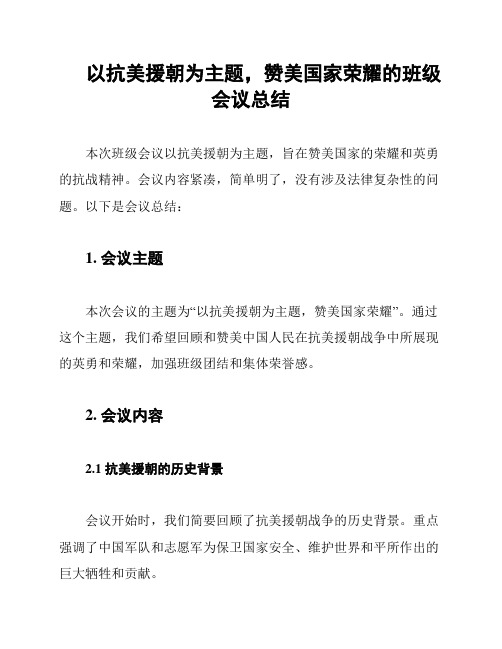 以抗美援朝为主题，赞美国家荣耀的班级会议总结

本次班级会议以抗美援朝为主题，旨在赞美国家的荣耀和英勇的抗战精神。会议内容紧凑，简单明了，没有涉及法律复杂性的问题。以下是会议总结：

1. 会议主题

本次会议的主题为“以抗美援朝为主题，赞美国家荣耀”。通过这个主题，我们希望回顾和赞美中国人民在抗美援朝战争中所展现的英勇和荣耀，加强班级团结和集体荣誉感。

2. 会议内容

2.1 抗美援朝的历史背景

会议开始时，我们简要回顾了抗美援朝战争的历史背景。重点强调了中国军队和志愿军为保卫国家安全、维护世界和平所作出的巨大牺牲和贡献。